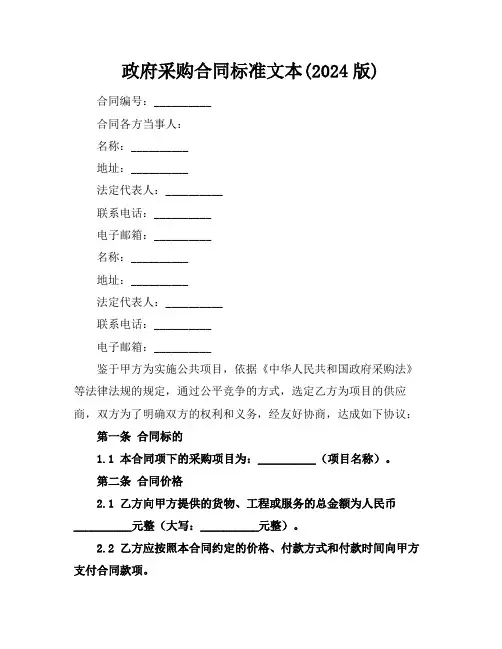 政府采购合同标准文本(2024 版)

合同编号：__________

合同各方当事人：

名称：__________

地址：__________

法定代表人：__________

联系电话：__________

电子邮箱：__________

名称：__________

地址：__________

法定代表人：__________

联系电话：__________

电子邮箱：__________

鉴于甲方为实施公共项目，依据《中华人民共和国政府采购法》等法律法规的规定，通过公平竞争的方式，选定乙方为项目的供应商，双方为了明确双方的权利和义务，经友好协商，达成如下协议：

第一条 合同标的

1.1 本合同项下的采购项目为：__________（项目名称）。

第二条 合同价格

2.1 乙方向甲方提供的货物、工程或服务的总金额为人民币__________元整（大写：__________元整）。

2.2 乙方应按照本合同约定的价格、付款方式和付款时间向甲方支付合同款项。